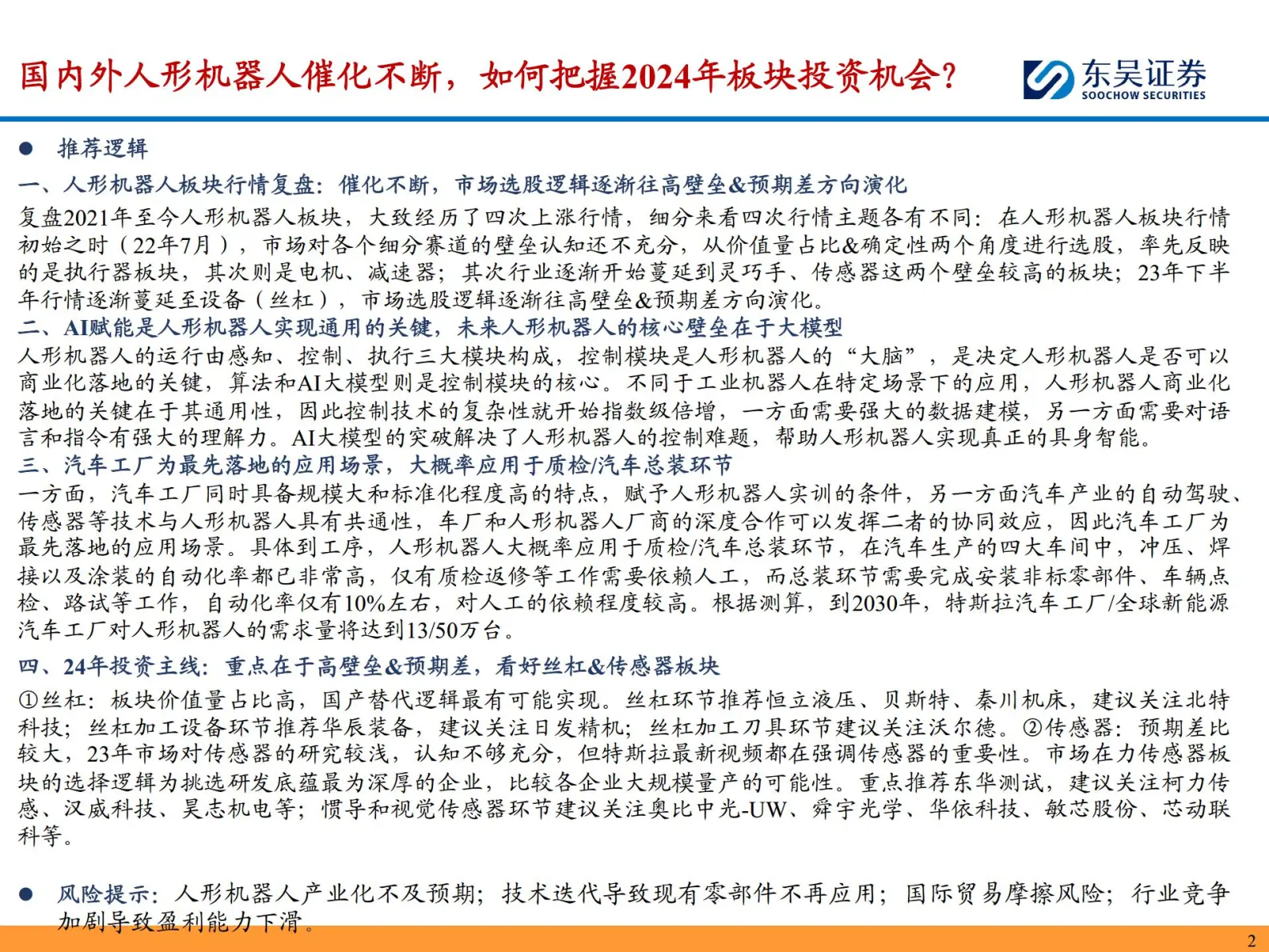 国内外人形机器人催化不断，如何把握2024年板块投资机会？

东吴证券
SOOCHOW SECURITIES

● 推荐逻辑

一、人形机器人板块行情复盘：催化不断，市场选股逻辑逐渐往高壁垒&预期差方向演化

复盘2021年至今人形机器人板块，大致经历了四次上涨行情，细分来看四次行情主题各有不同：在人形机器人板块行情初始之时（22年7月），市场对各个细分赛道的壁垒认知还不充分，从价值量占比&确定性两个角度进行选股，率先反映的是执行器板块，其次则是电机、减速器；其次行业逐渐开始蔓延到灵巧手、传感器这两个壁垒较高的板块；23年下半年行情逐渐蔓延至设备（丝杠），市场选股逻辑逐渐往高壁垒&预期差方向演化。

二、AI赋能是人形机器人实现通用的关键，未来人形机器人的核心壁垒在于大模型

人形机器人的运行由感知、控制、执行三大模块构成，控制模块是人形机器人的“大脑”，是决定人形机器人是否可以商业化落地的关键，算法和AI大模型则是控制模块的核心。不同于工业机器人在特定场景下的应用，人形机器人商业化落地的关键在于其通用性，因此控制技术的复杂性就开始指数级倍增，一方面需要强大的数据建模，另一方面需要对语言和指令有强大的理解力。AI大模型的突破解决了人形机器人的控制难题，帮助人形机器人实现真正的具身智能。

三、汽车工厂为最先落地的应用场景，大概率应用于质检/汽车总装环节

一方面，汽车工厂同时具备规模大和标准化程度高的特点，赋予人形机器人实训的条件，另一方面汽车产业的自动驾驶、传感器等技术与人形机器人具有共通性，车厂和人形机器人厂商的深度合作可以发挥二者的协同效应，因此汽车工厂为最先落地的应用场景。具体到工序，人形机器人大概率应用于质检/汽车总装环节，在汽车生产的四大车间中，冲压、焊接以及涂装的自动化率都已非常高，仅有质检返修等工作需要依赖人工，而总装环节需要完成安装非标零部件、车辆点检、路试等工作，自动化率仅有10%左右，对人工的依赖程度较高。根据测算，到2030年，特斯拉汽车工厂/全球新能源汽车工厂对人形机器人的需求量将达到13/50万台。

四、24年投资主线：重点在于高壁垒&预期差，看好丝杠&传感器板块

①丝杠：板块价值量占比高，国产替代逻辑最有可能实现。丝杠环节推荐恒立液压、贝斯特、秦川机床，建议关注北特科技；丝杠加工设备环节推荐华辰装备，建议关注日发精机；丝杠加工刀具环节建议关注沃尔德。②传感器：预期差比较大，23年市场对传感器的研究较浅，认知不够充分，但特斯拉最新视频都在强调传感器的重要性。市场在力传感器板块的选择逻辑为挑选研发底蕴最为深厚的企业，比较各企业大规模量产的可能性。重点推荐东华测试，建议关注柯力传感、汉威科技、昊志机电等；惯导和视觉传感器环节建议关注奥比中光-UW、舜宇光学、华依科技、敏芯股份、芯动联科等。

● 风险提示：人形机器人产业化不及预期；技术迭代导致现有零部件不再应用；国际贸易摩擦风险；行业竞争加剧导致盈利能力下滑。

2